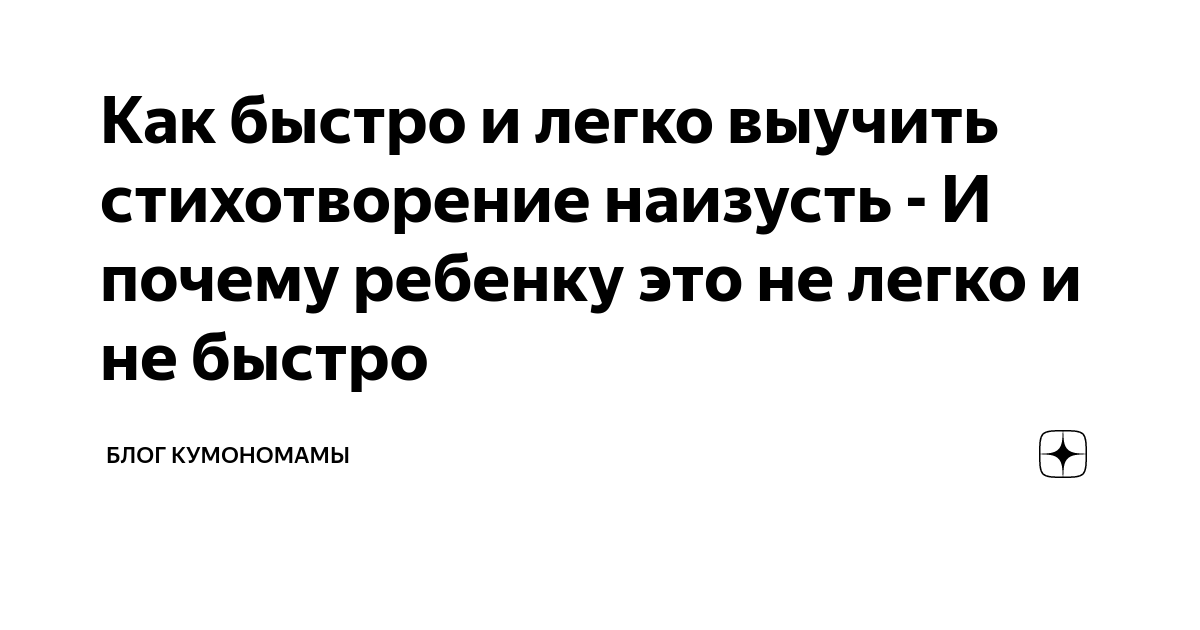 Как быстро и легко выучить стихотворение наизусть - И почему ребенку это не легко и не быстро

БЛОГ КУМОНОМАМЫ